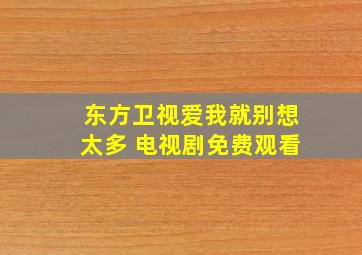 东方卫视爱我就别想太多 电视剧免费观看